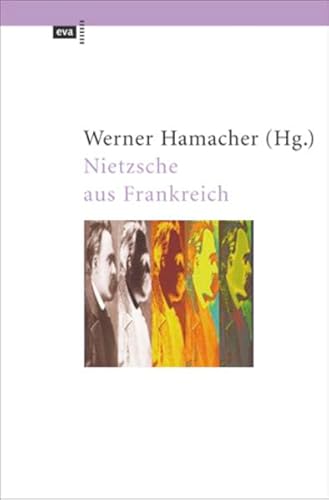 eva

Werner Hamacher (Hg.)
Nietzsche
aus Frankreich